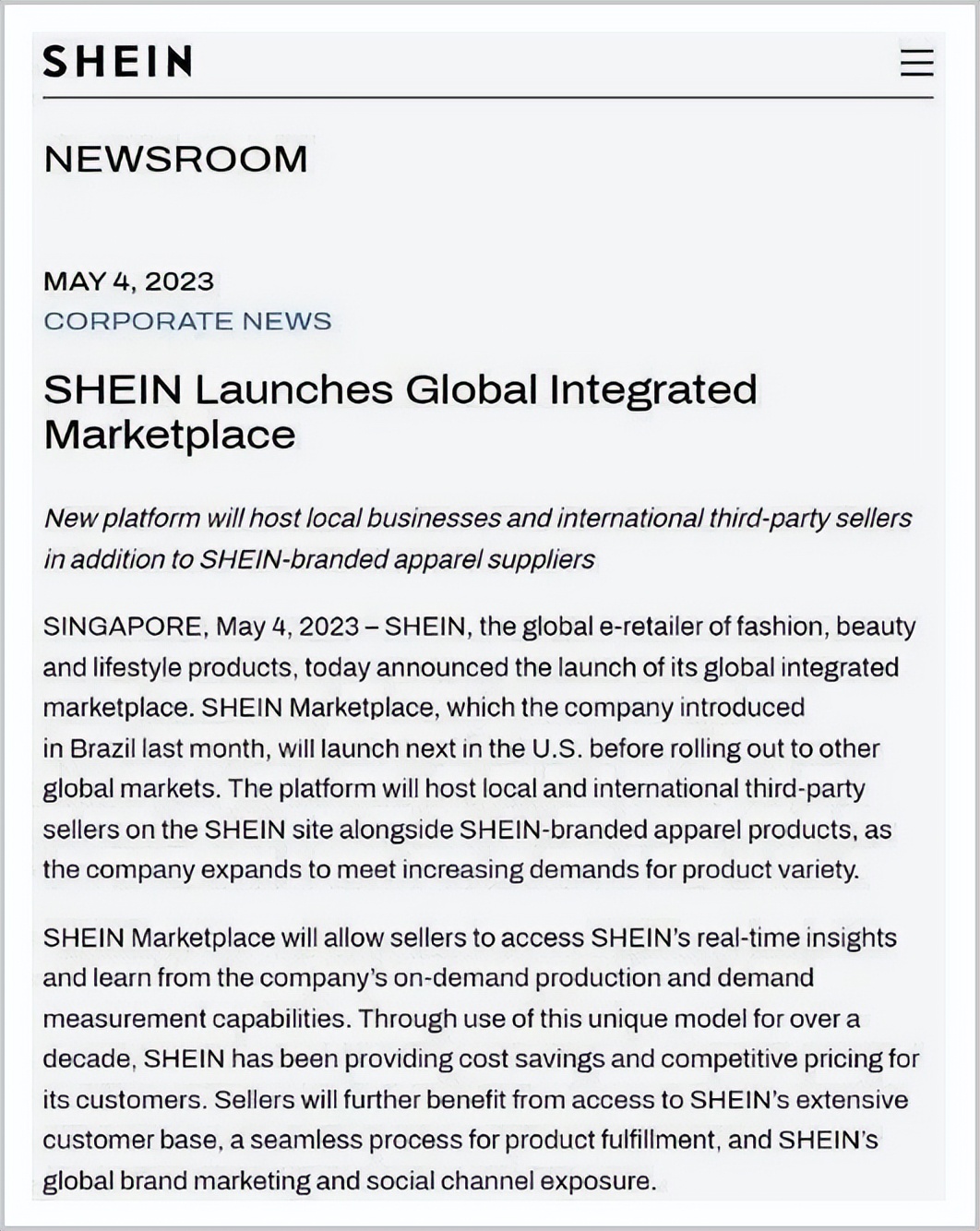 SHEIN

NEWSROOM

MAY 4, 2023
CORPORATE NEWS

SHEIN Launches Global Integrated Marketplace

New platform will host local businesses and international third-party sellers in addition to SHEIN-branded apparel suppliers

SINGAPORE, May 4, 2023 – SHEIN, the global e-retailer of fashion, beauty and lifestyle products, today announced the launch of its global integrated marketplace. SHEIN Marketplace, which the company introduced in Brazil last month, will launch next in the U.S. before rolling out to other global markets. The platform will host local and international third-party sellers on the SHEIN site alongside SHEIN-branded apparel products, as the company expands to meet increasing demands for product variety.

SHEIN Marketplace will allow sellers to access SHEIN's real-time insights and learn from the company's on-demand production and demand measurement capabilities. Through use of this unique model for over a decade, SHEIN has been providing cost savings and competitive pricing for its customers. Sellers will further benefit from access to SHEIN's extensive customer base, a seamless process for product fulfillment, and SHEIN's global brand marketing and social channel exposure.